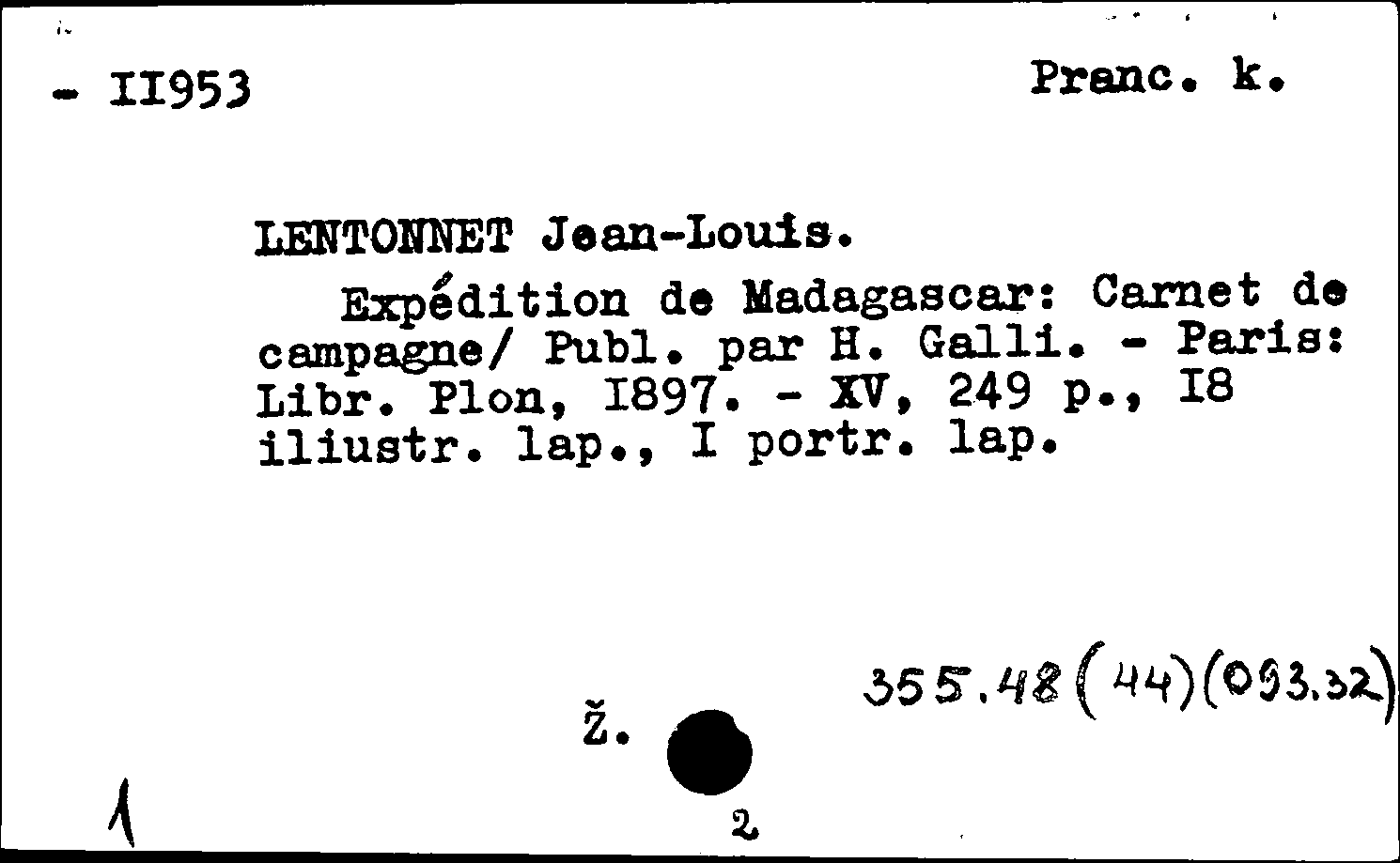 - II953 Pranc. k.

LENTONNET Jean-Louis.

Expédition de Madagascar: Carnet de campagne/ Publ. par H. Galli. - Paris: Libr. Plon, I897. - XV, 249 p., I8 iliustr. lap., I portr. lap.

355.48(44)(093.32)

Ž.

1

2